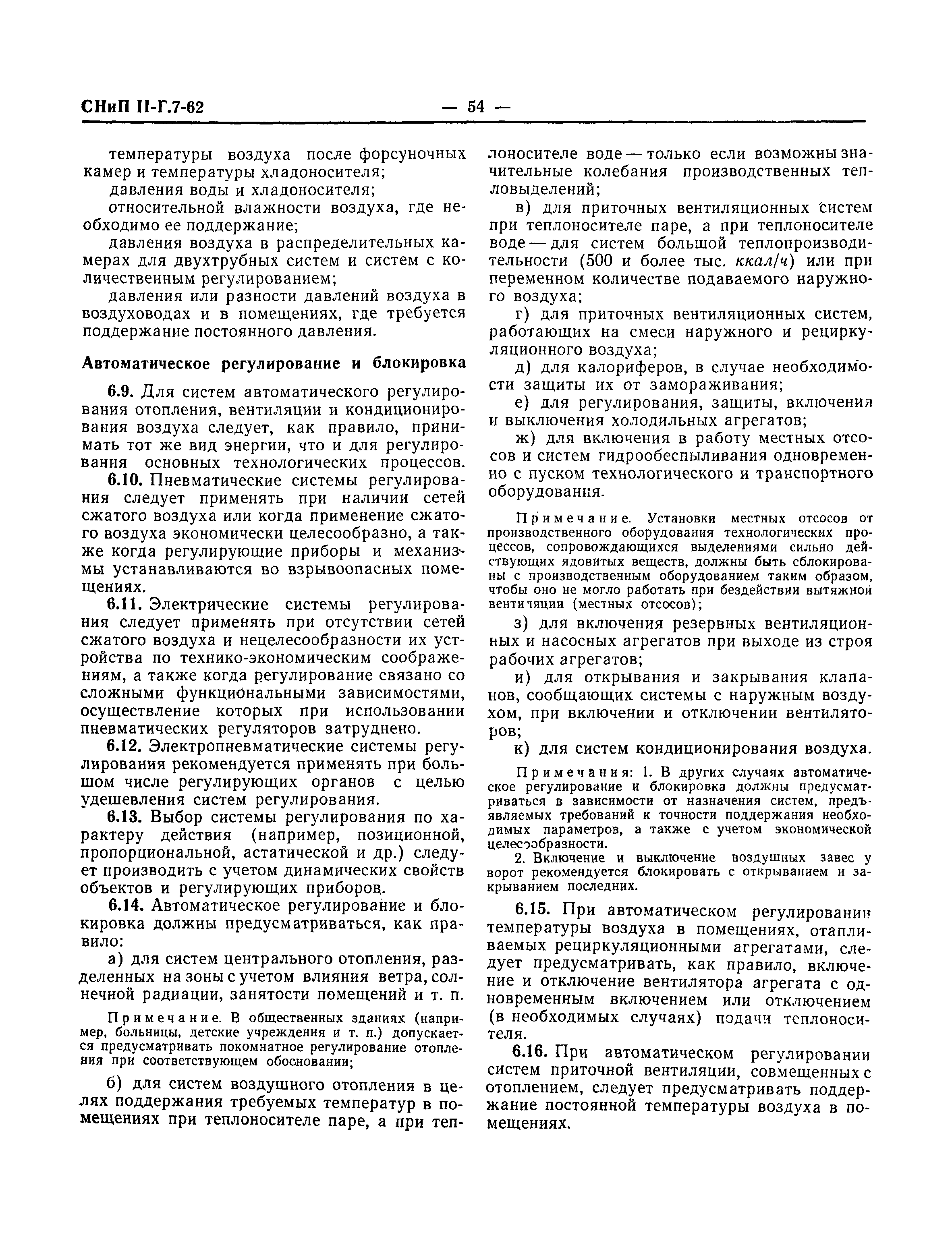 СНиП II-Г.7-62 — 54 —

температуры воздуха после форсуночных камер и температуры хладоносителя;

давления воды и хладоносителя;

относительной влажности воздуха, где необходимо ее поддержание;

давления воздуха в распределительных камерах для двухтрубных систем и систем с количественным регулированием;

давления или разности давлений воздуха в воздуховодах и в помещениях, где требуется поддержание постоянного давления.

Автоматическое регулирование и блокировка

6.9. Для систем автоматического регулирования отопления, вентиляции и кондиционирования воздуха следует, как правило, принимать тот же вид энергии, что и для регулирования основных технологических процессов.

6.10. Пневматические системы регулирования следует применять при наличии сетей сжатого воздуха или когда применение сжатого воздуха экономически целесообразно, а также когда регулирующие приборы и механизмы устанавливаются во взрывоопасных помещениях.

6.11. Электрические системы регулирования следует применять при отсутствии сетей сжатого воздуха и нецелесообразности их устройства по технико-экономическим соображениям, а также когда регулирование связано со сложными функциональными зависимостями, осуществление которых при использовании пневматических регуляторов затруднено.

6.12. Электропневматические системы регулирования рекомендуется применять при большом числе регулирующих органов с целью удешевления систем регулирования.

6.13. Выбор системы регулирования по характеру действия (например, позиционной, пропорциональной, астатической и др.) следует производить с учетом динамических свойств объектов и регулирующих приборов.

6.14. Автоматическое регулирование и блокировка должны предусматриваться, как правило:

а) для систем центрального отопления, разделенных на зоны с учетом влияния ветра, солнечной радиации, занятости помещений и т. п.

Примечание. В общественных зданиях (например, больницы, детские учреждения и т. п.) допускается предусматривать покомнатное регулирование отопления при соответствующем обосновании;

б) для систем воздушного отопления в целях поддержания требуемых температур в помещениях при теплоносителе паре, а при теплоносителе воде — только если возможны значительные колебания производственных тепловыделений;

в) для приточных вентиляционных систем при теплоносителе паре, а при теплоносителе воде — для систем большой теплопроизводительности (500 и более тыс. ккал/ч) или при переменном количестве подаваемого наружного воздуха;

г) для приточных вентиляционных систем, работающих на смеси наружного и рециркуляционного воздуха;

д) для калориферов, в случае необходимости защиты их от замораживания;

е) для регулирования, защиты, включения и выключения холодильных агрегатов;

ж) для включения в работу местных отсосов и систем гидрообеспыливания одновременно с пуском технологического и транспортного оборудования.

Примечание. Установки местных отсосов от производственного оборудования технологических процессов, сопровождающихся выделениями сильно действующих ядовитых веществ, должны быть сблокированы с производственным оборудованием таким образом, чтобы оно не могло работать при бездействии вытяжной вентиляции (местных отсосов);

з) для включения резервных вентиляционных и насосных агрегатов при выходе из строя рабочих агрегатов;

и) для открывания и закрывания клапанов, сообщающих системы с наружным воздухом, при включении и отключении вентиляторов;

к) для систем кондиционирования воздуха.

Примечания: 1. В других случаях автоматическое регулирование и блокировка должны предусматриваться в зависимости от назначения систем, предъявляемых требований к точности поддержания необходимых параметров, а также с учетом экономической целесообразности.

2. Включение и выключение воздушных завес у ворот рекомендуется блокировать с открыванием и закрыванием последних.

6.15. При автоматическом регулировании температуры воздуха в помещениях, отапливаемых рециркуляционными агрегатами, следует предусматривать, как правило, включение и отключение вентилятора агрегата с одновременным включением или отключением (в необходимых случаях) подачи теплоносителя.

6.16. При автоматическом регулировании систем приточной вентиляции, совмещенных с отоплением, следует предусматривать поддержание постоянной температуры воздуха в помещениях.